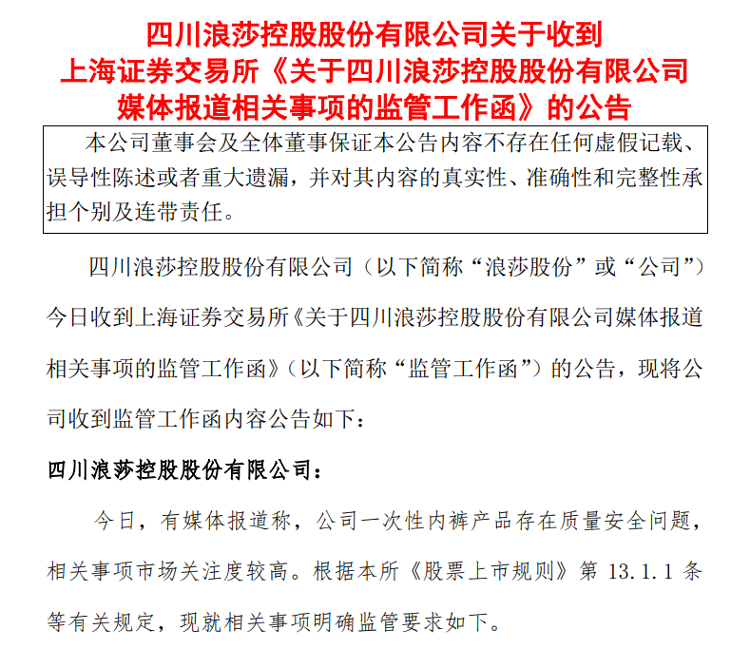 四川浪莎控股股份有限公司关于收到上海证券交易所《关于四川浪莎控股股份有限公司媒体报道相关事项的监管工作函》的公告

本公司董事会及全体董事保证本公告内容不存在任何虚假记载、误导性陈述或者重大遗漏，并对其内容的真实性、准确性和完整性承担个别及连带责任。

四川浪莎控股股份有限公司（以下简称“浪莎股份”或“公司”）今日收到上海证券交易所《关于四川浪莎控股股份有限公司媒体报道相关事项的监管工作函》（以下简称“监管工作函”）的公告，现将公司收到监管工作函内容公告如下：

四川浪莎控股股份有限公司：

今日，有媒体报道称，公司一次性内裤产品存在质量安全问题，相关事项市场关注度较高。根据本所《股票上市规则》第 13.1.1 条等有关规定，现就相关事项明确监管要求如下。